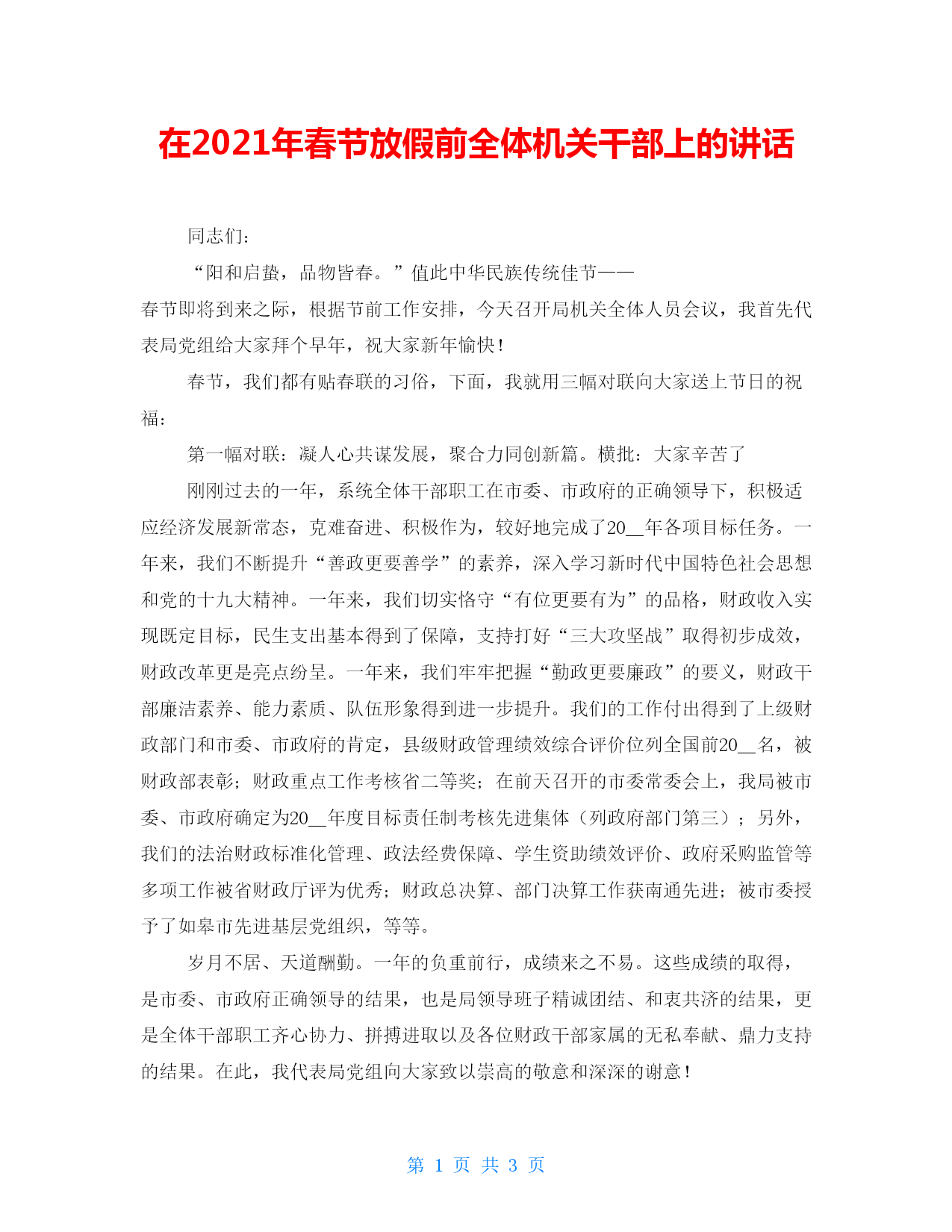 在2021年春节放假前全体机关干部上的讲话

同志们：

“阳和启蛰，品物皆春。”值此中华民族传统佳节——春节即将到来之际，根据节前工作安排，今天召开局机关全体人员会议，我首先代表局党组给大家拜个早年，祝大家新年愉快！

春节，我们都有贴春联的习俗，下面，我就用三幅对联向大家送上节日的祝福：

第一幅对联：凝人心共谋发展，聚合力同创新篇。横批：大家辛苦了

刚刚过去的一年，系统全体干部职工在市委、市政府的正确领导下，积极适应经济发展新常态，克难奋进、积极作为，较好地完成了20__年各项目标任务。一年来，我们不断提升“善政更要善学”的素养，深入学习新时代中国特色社会思想和党的十九大精神。一年来，我们切实恪守“有位更要有为”的品格，财政收入实现既定目标，民生支出基本得到了保障，支持打好“三大攻坚战”取得初步成效，财政改革更是亮点纷呈。一年来，我们牢牢把握“勤政更要廉政”的要义，财政干部廉洁素养、能力素质、队伍形象得到进一步提升。我们的工作付出得到了上级财政部门和市委、市政府的肯定，县级财政管理绩效综合评价位列全国前20__名，被财政部表彰；财政重点工作考核省二等奖；在前天召开的市委常委会上，我局被市委、市政府确定为20__年度目标责任制考核先进集体（列政府部门第三）；另外，我们的法治财政标准化管理、政法经费保障、学生资助绩效评价、政府采购监管等多项工作被省财政厅评为优秀；财政总决算、部门决算工作获南通先进；被市委授予了如皋市先进基层党组织，等等。

岁月不居、天道酬勤。一年的负重前行，成绩来之不易。这些成绩的取得，是市委、市政府正确领导的结果，也是局领导班子精诚团结、和衷共济的结果，更是全体干部职工齐心协力、拼搏进取以及各位财政干部家属的无私奉献、鼎力支持的结果。在此，我代表局党组向大家致以崇高的敬意和深深的谢意！

第 1 页 共 3 页